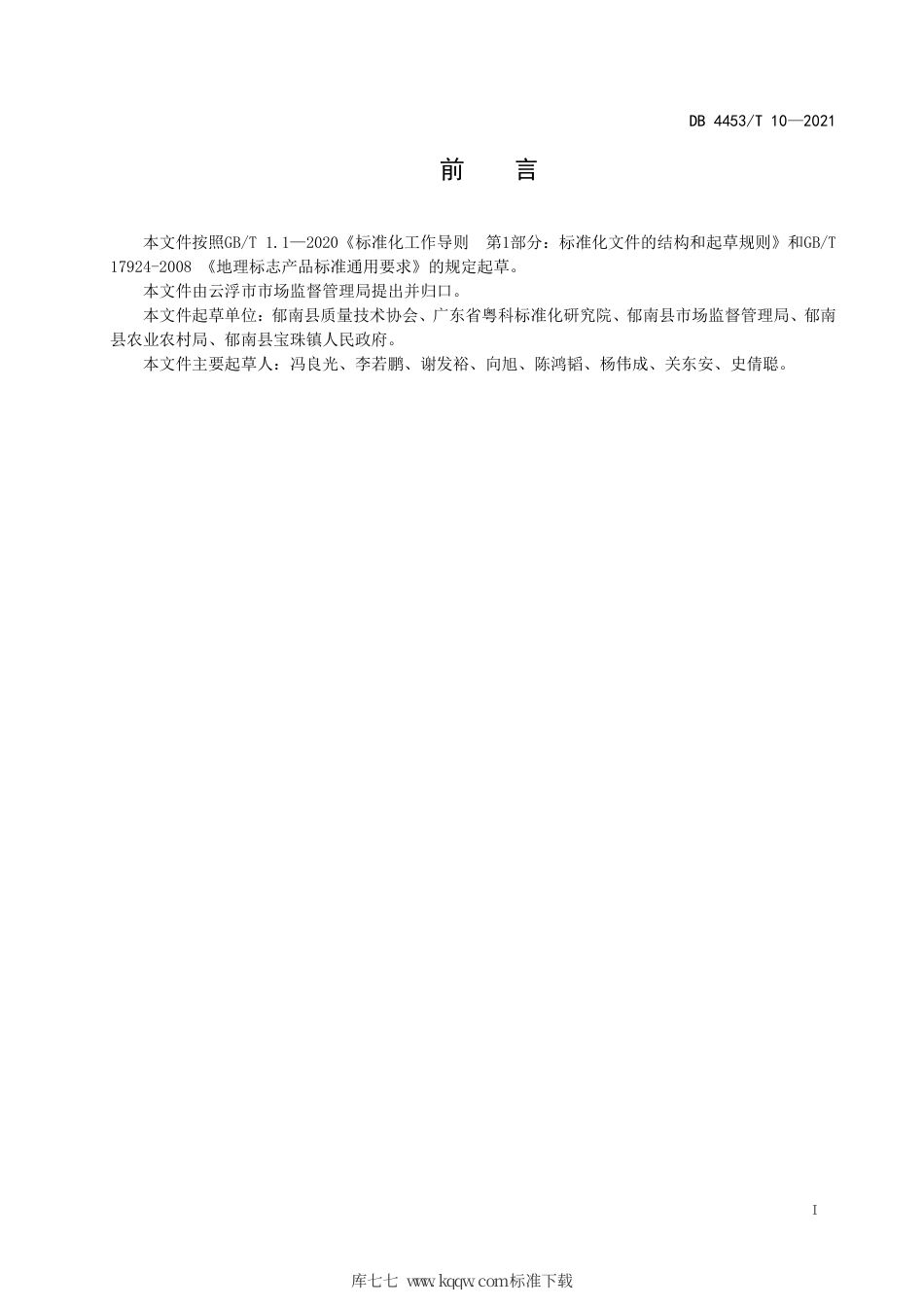 DB 4453/T 10—2021

前　言

本文件按照GB/T 1.1—2020《标准化工作导则　第1部分：标准化文件的结构和起草规则》和GB/T 17924-2008 《地理标志产品标准通用要求》的规定起草。

本文件由云浮市市场监督管理局提出并归口。

本文件起草单位：郁南县质量技术协会、广东省粤科标准化研究院、郁南县市场监督管理局、郁南县农业农村局、郁南县宝珠镇人民政府。

本文件主要起草人：冯良光、李若鹏、谢发裕、向旭、陈鸿韬、杨伟成、关东安、史倩聪。

I

库七七 www.kqqw.com标准下载